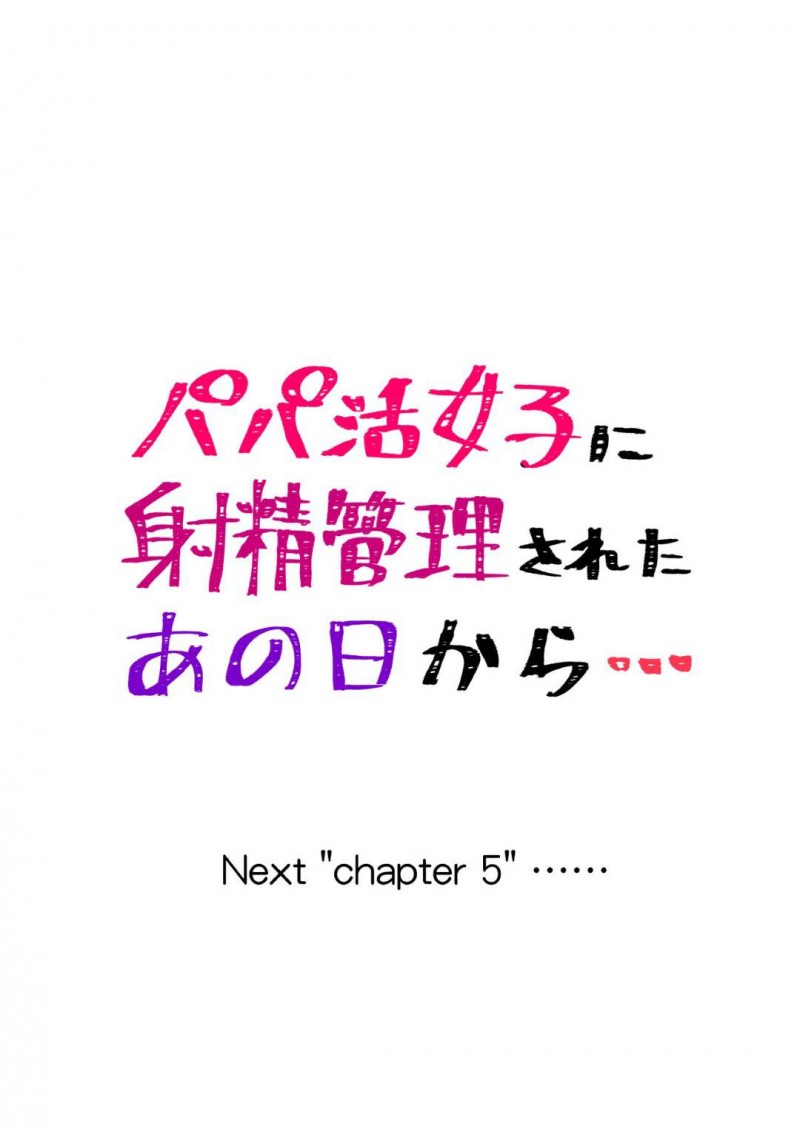 パパ活女子に
射精管理された
あの日から…

Next "chapter 5" ……